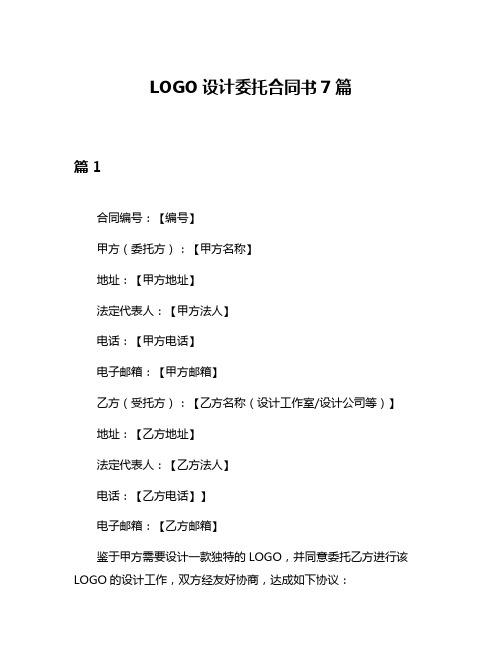 LOGO 设计委托合同书 7 篇

篇 1

合同编号：【编号】

甲方（委托方）：【甲方名称】

地址：【甲方地址】

法定代表人：【甲方法人】

电话：【甲方电话】

电子邮箱：【甲方邮箱】

乙方（受托方）：【乙方名称（设计工作室/设计公司等）】

地址：【乙方地址】

法定代表人：【乙方法人】

电话：【乙方电话】】

电子邮箱：【乙方邮箱】

鉴于甲方需要设计一款独特的 LOGO，并同意委托乙方进行该 LOGO 的设计工作，双方经友好协商，达成如下协议：